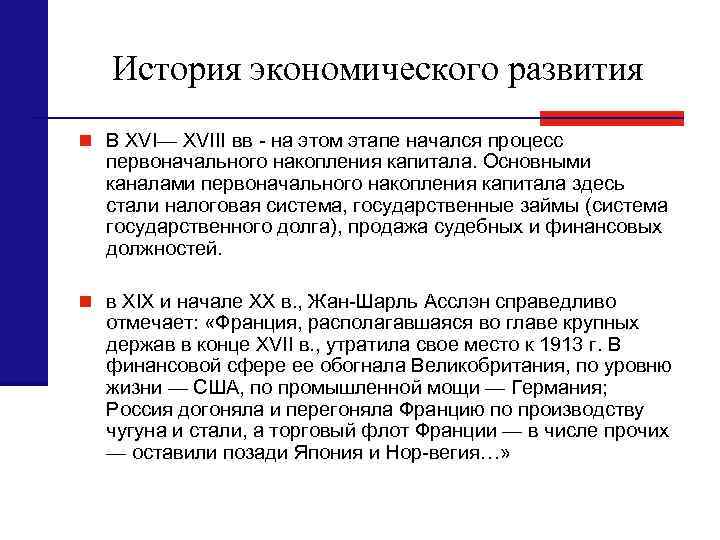 История экономического развития

В XVI— XVIII вв - на этом этапе начался процесс первоначального накопления капитала. Основными каналами первоначального накопления капитала здесь стали налоговая система, государственные займы (система государственного долга), продажа судебных и финансовых должностей.

в XIX и начале XX в., Жан-Шарль Асслэн справедливо отмечает: «Франция, располагавшаяся во главе крупных держав в конце XVII в., утратила свое место к 1913 г. В финансовой сфере ее обогнала Великобритания, по уровню жизни — США, по промышленной мощи — Германия; Россия догоняла и перегоняла Францию по производству чугуна и стали, а торговый флот Франции — в числе прочих — оставили позади Япония и Нор-вегия…»